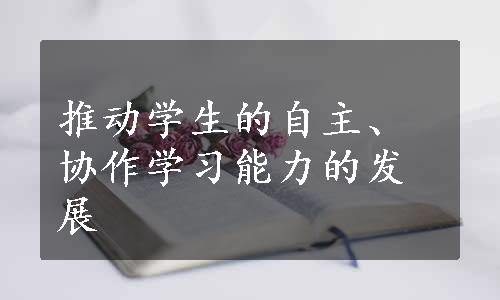 推动学生的自主、协作学习能力的发展